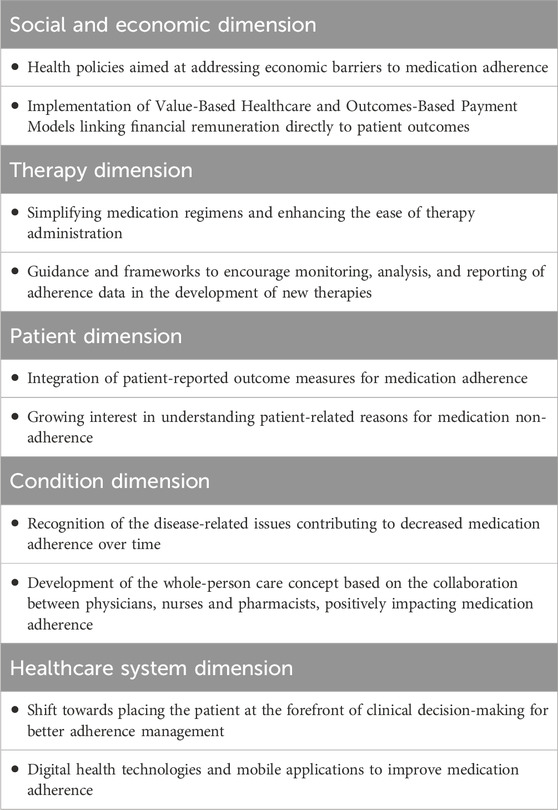 Social and economic dimension

• Health policies aimed at addressing economic barriers to medication adherence

• Implementation of Value-Based Healthcare and Outcomes-Based Payment Models linking financial remuneration directly to patient outcomes

Therapy dimension

• Simplifying medication regimens and enhancing the ease of therapy administration

• Guidance and frameworks to encourage monitoring, analysis, and reporting of adherence data in the development of new therapies

Patient dimension

• Integration of patient-reported outcome measures for medication adherence

• Growing interest in understanding patient-related reasons for medication non-adherence

Condition dimension

• Recognition of the disease-related issues contributing to decreased medication adherence over time

• Development of the whole-person care concept based on the collaboration between physicians, nurses and pharmacists, positively impacting medication adherence

Healthcare system dimension

• Shift towards placing the patient at the forefront of clinical decision-making for better adherence management

• Digital health technologies and mobile applications to improve medication adherence